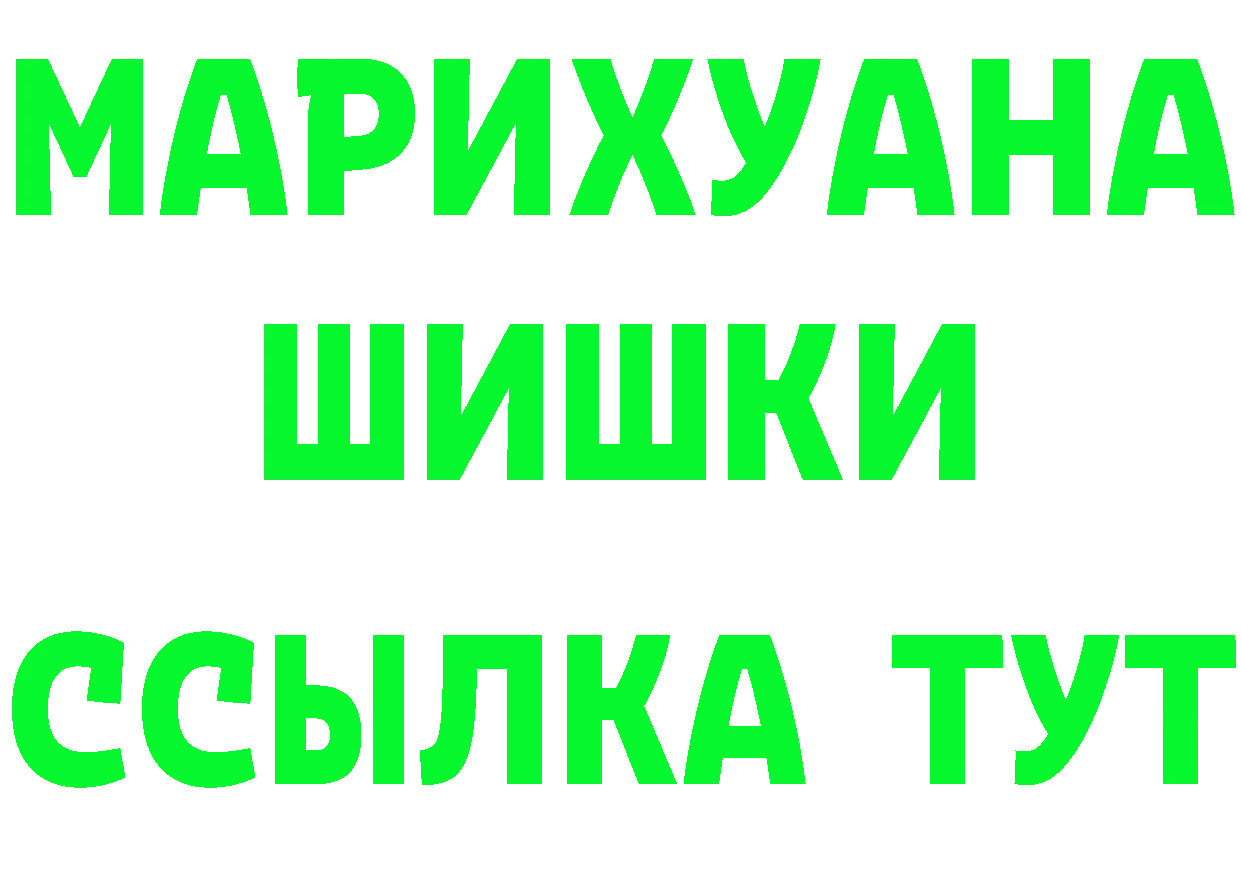 МАРИХУАНА
ШИШКИ
ССЫЛКА ТУТ